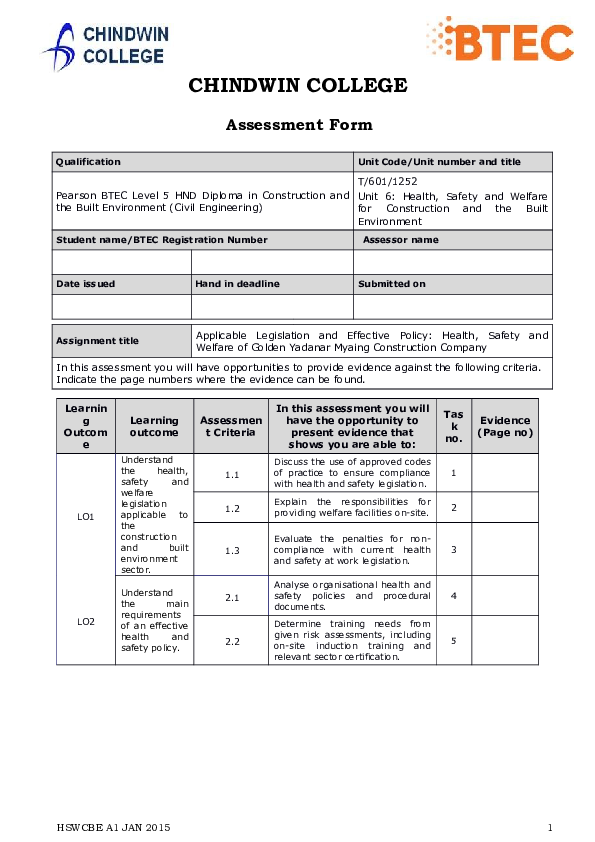 CHINDWIN COLLEGE

BTEC

CHINDWIN COLLEGE

Assessment Form

| Qualification | | Unit Code/Unit number and title |
|---|---|---|
| Pearson BTEC Level 5 HND Diploma in Construction and the Built Environment (Civil Engineering) | | T/601/1252 Unit 6: Health, Safety and Welfare for Construction and the Built Environment |
| Student name/BTEC Registration Number | | Assessor name |
| | | |
| Date issued | Hand in deadline | Submitted on |
| | | |

| Assignment title | Applicable Legislation and Effective Policy: Health, Safety and Welfare of Golden Yadanar Myaing Construction Company |
|---|---|
| In this assessment you will have opportunities to provide evidence against the following criteria. Indicate the page numbers where the evidence can be found. | |

| Learning Outcome | Learning outcome | Assessment Criteria | In this assessment you will have the opportunity to present evidence that shows you are able to: | Task no. | Evidence (Page no) |
|---|---|---|---|---|---|
| LO1 | Understand the health, safety and welfare legislation applicable to the construction and built environment sector. | 1.1 | Discuss the use of approved codes of practice to ensure compliance with health and safety legislation. | 1 | |
| | | 1.2 | Explain the responsibilities for providing welfare facilities on-site. | 2 | |
| | | 1.3 | Evaluate the penalties for non-compliance with current health and safety at work legislation. | 3 | |
| LO2 | Understand the main requirements of an effective health and safety policy. | 2.1 | Analyse organisational health and safety policies and procedural documents. | 4 | |
| | | 2.2 | Determine training needs from given risk assessments, including on-site induction training and relevant sector certification. | 5 | |

HSWCBE A1 JAN 2015

1